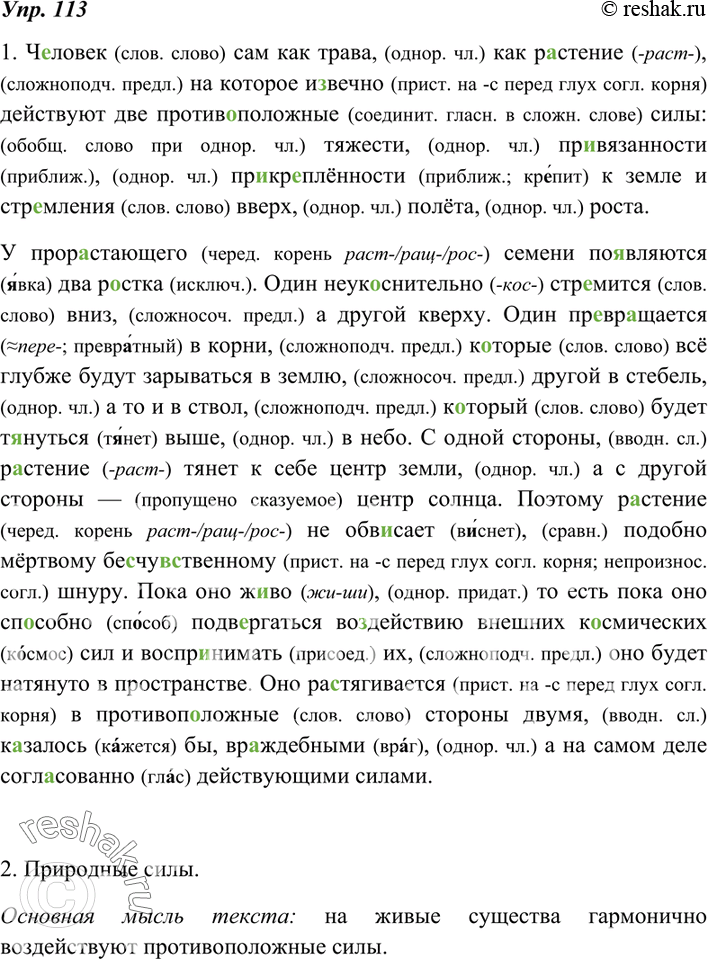 Упр. 113 © reshak.ru

1. Человек (слов. слово) сам как трава, (однор. чл.) как растение (-раст-), (сложноподч. предл.) на которое извечно (прист. на -с перед глух согл. корня) действуют две противоположные (соединит. гласн. в сложн. слове) силы: (обобщ. слово при однор. чл.) тяжести, (однор. чл.) привязанности (приближ.), (однор. чл.) прикреплённости (приближ.; кре́пит) к земле и стремления (слов. слово) вверх, (однор. чл.) полёта, (однор. чл.) роста.

У прорастающего (черед. корень раст-/ращ-/рос-) семени появляются (я́вка) два ростка (исключ.). Один неукоснительно (-кос-) стремится (слов. слово) вниз, (сложносоч. предл.) а другой кверху. Один превращается (≈пере-; превра́тный) в корни, (сложноподч. предл.) которые (слов. слово) всё глубже будут зарываться в землю, (сложносоч. предл.) другой в стебель, (однор. чл.) а то и в ствол, (сложноподч. предл.) который (слов. слово) будет тянуться (тя́нет) выше, (однор. чл.) в небо. С одной стороны, (вводн. сл.) растение (-раст-) тянет к себе центр земли, (однор. чл.) а с другой стороны — (пропущено сказуемое) центр солнца. Поэтому растение (черед. корень раст-/ращ-/рос-) не обвисает (ви́снет), (сравн.) подобно мёртвому бесчувственному (прист. на -с перед глух согл. корня; непроизнос. согл.) шнуру. Пока оно живо (жи-ши), (однор. придат.) то есть пока оно способно (спо́соб) подвергаться воздействию внешних космических (ко́смос) сил и воспринимать (присоед.) их, (сложноподч. предл.) оно будет натянуто в пространстве. Оно растягивается (прист. на -с перед глух согл. корня) в противоположные (слов. слово) стороны двумя, (вводн. сл.) казалось (ка́жется) бы, враждебными (вра́г), (однор. чл.) а на самом деле согласованно (гла́с) действующими силами.

reshak.ru

2. Природные силы.

Основная мысль текста: на живые существа гармонично воздействуют противоположные силы.